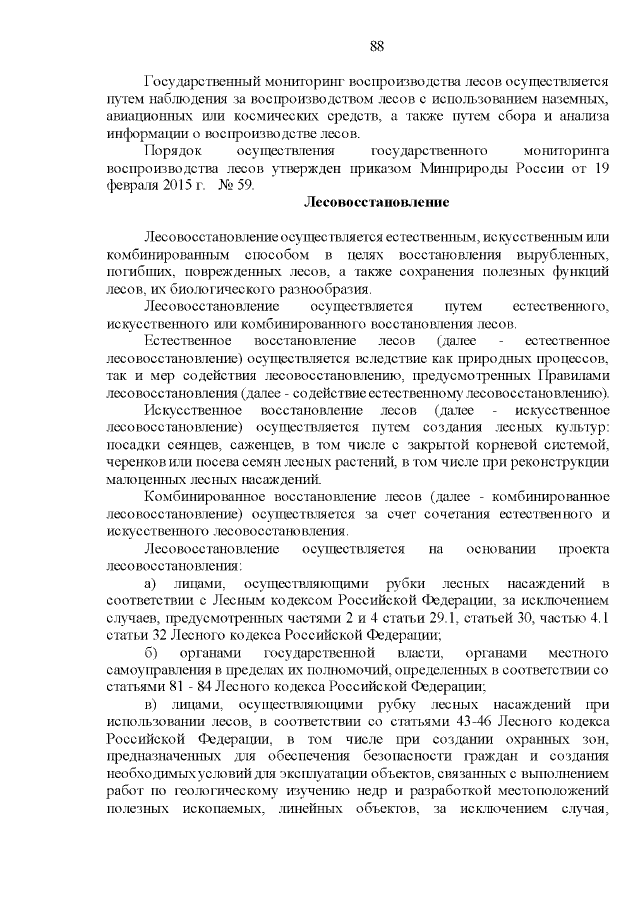 88

Государственный мониторинг воспроизводства лесов осуществляется путем наблюдения за воспроизводством лесов с использованием наземных, авиационных или космических средств, а также путем сбора и анализа информации о воспроизводстве лесов.

Порядок осуществления государственного мониторинга воспроизводства лесов утвержден приказом Минприроды России от 19 февраля 2015 г. № 59.

Лесовосстановление

Лесовосстановление осуществляется естественным, искусственным или комбинированным способом в целях восстановления вырубленных, погибших, поврежденных лесов, а также сохранения полезных функций лесов, их биологического разнообразия.

Лесовосстановление осуществляется путем естественного, искусственного или комбинированного восстановления лесов.

Естественное восстановление лесов (далее - естественное лесовосстановление) осуществляется вследствие как природных процессов, так и мер содействия лесовосстановлению, предусмотренных Правилами лесовосстановления (далее - содействие естественному лесовосстановлению).

Искусственное восстановление лесов (далее - искусственное лесовосстановление) осуществляется путем создания лесных культур: посадки сеянцев, саженцев, в том числе с закрытой корневой системой, черенков или посева семян лесных растений, в том числе при реконструкции малоценных лесных насаждений.

Комбинированное восстановление лесов (далее - комбинированное лесовосстановление) осуществляется за счет сочетания естественного и искусственного лесовосстановления.

Лесовосстановление осуществляется на основании проекта лесовосстановления:

а) лицами, осуществляющими рубки лесных насаждений в соответствии с Лесным кодексом Российской Федерации, за исключением случаев, предусмотренных частями 2 и 4 статьи 29.1, статьей 30, частью 4.1 статьи 32 Лесного кодекса Российской Федерации;

б) органами государственной власти, органами местного самоуправления в пределах их полномочий, определенных в соответствии со статьями 81 - 84 Лесного кодекса Российской Федерации;

в) лицами, осуществляющими рубку лесных насаждений при использовании лесов, в соответствии со статьями 43-46 Лесного кодекса Российской Федерации, в том числе при создании охранных зон, предназначенных для обеспечения безопасности граждан и создания необходимых условий для эксплуатации объектов, связанных с выполнением работ по геологическому изучению недр и разработкой местоположений полезных ископаемых, линейных объектов, за исключением случая,